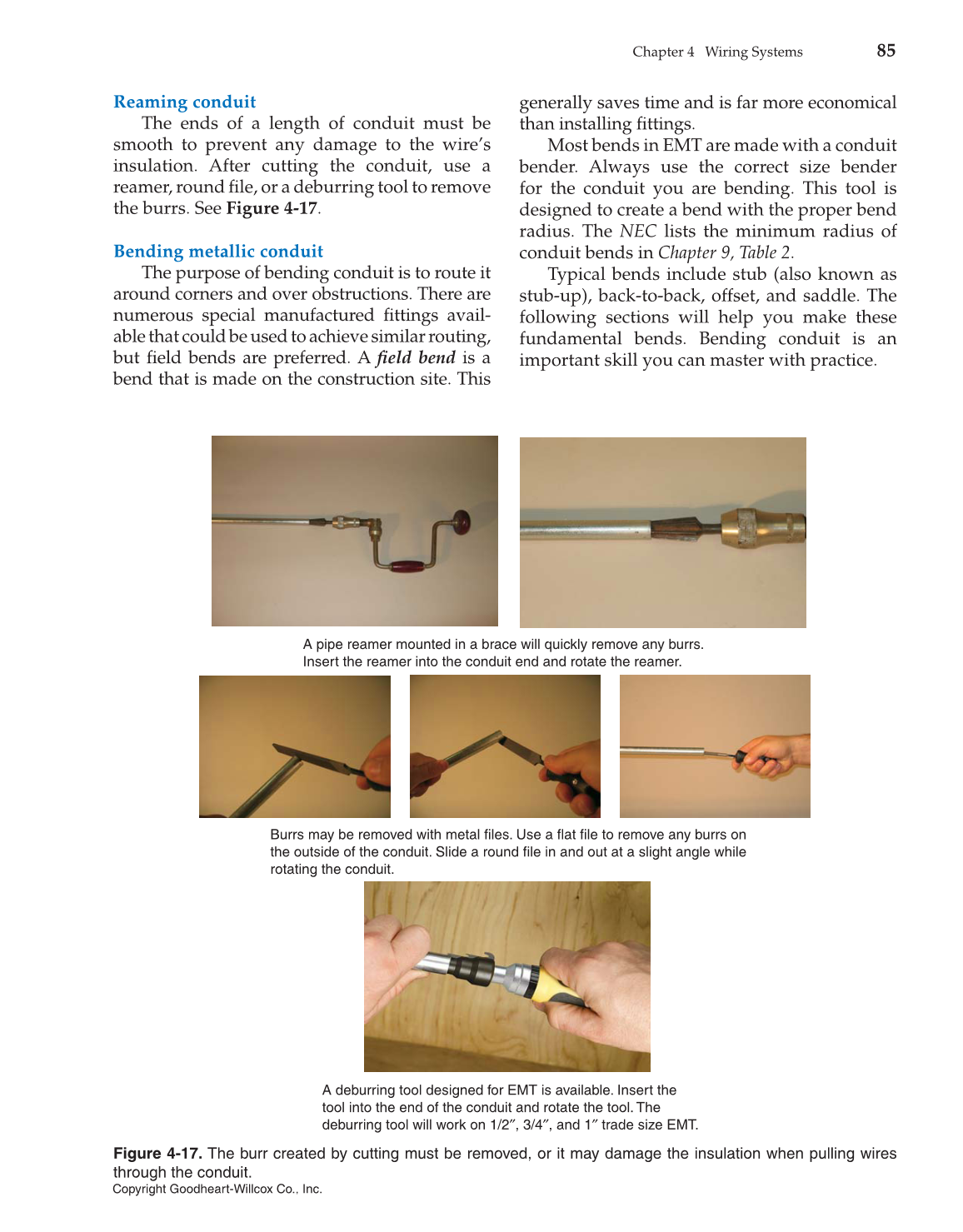 Chapter 4 Wiring Systems 85

Reaming conduit

The ends of a length of conduit must be smooth to prevent any damage to the wire's insulation. After cutting the conduit, use a reamer, round file, or a deburring tool to remove the burrs. See Figure 4-17.

Bending metallic conduit

The purpose of bending conduit is to route it around corners and over obstructions. There are numerous special manufactured fittings available that could be used to achieve similar routing, but field bends are preferred. A field bend is a bend that is made on the construction site. This generally saves time and is far more economical than installing fittings.

Most bends in EMT are made with a conduit bender. Always use the correct size bender for the conduit you are bending. This tool is designed to create a bend with the proper bend radius. The NEC lists the minimum radius of conduit bends in Chapter 9, Table 2.

Typical bends include stub (also known as stub-up), back-to-back, offset, and saddle. The following sections will help you make these fundamental bends. Bending conduit is an important skill you can master with practice.

A pipe reamer mounted in a brace will quickly remove any burrs. Insert the reamer into the conduit end and rotate the reamer.

Burrs may be removed with metal files. Use a flat file to remove any burrs on the outside of the conduit. Slide a round file in and out at a slight angle while rotating the conduit.

A deburring tool designed for EMT is available. Insert the tool into the end of the conduit and rotate the tool. The deburring tool will work on 1/2″, 3/4″, and 1″ trade size EMT.

Figure 4-17. The burr created by cutting must be removed, or it may damage the insulation when pulling wires through the conduit.
Copyright Goodheart-Willcox Co., Inc.